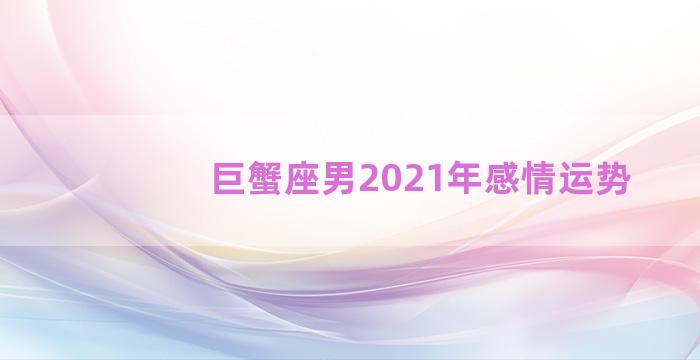 巨蟹座男2021年感情运势